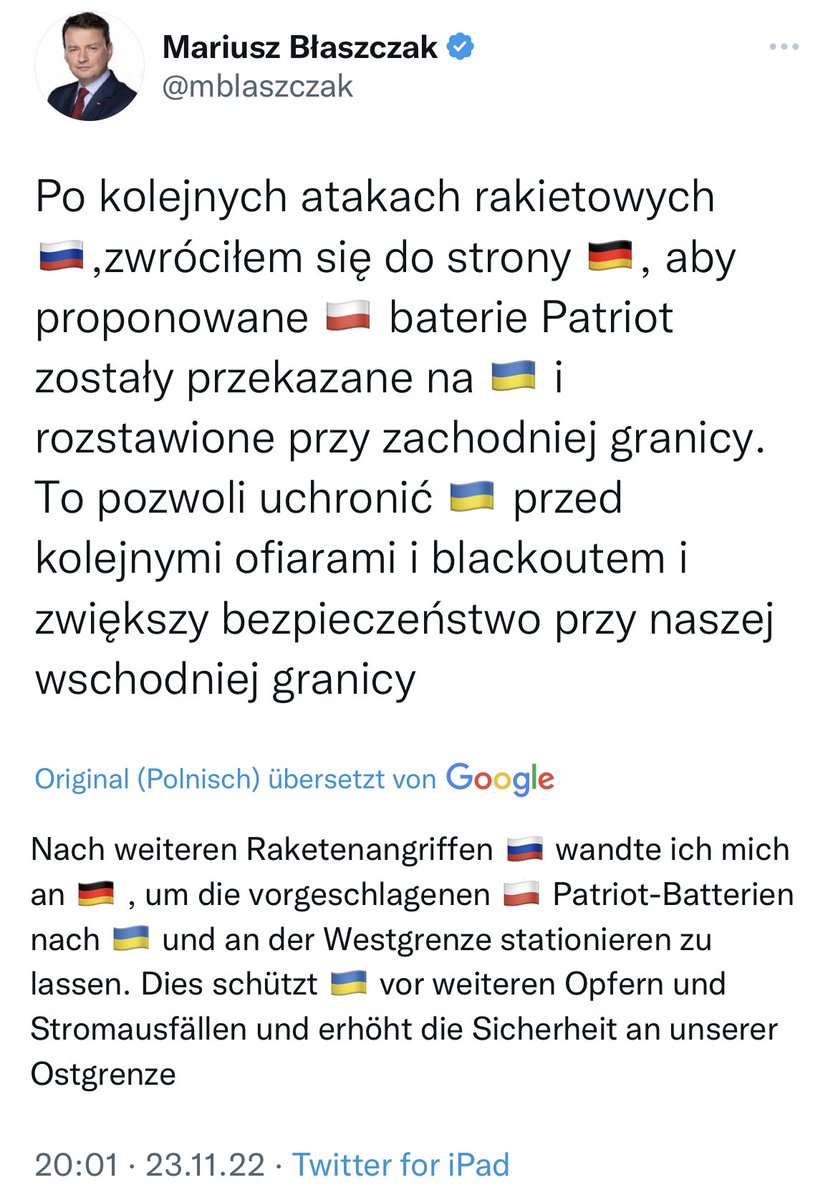 Mariusz Błaszczak
@mblaszczak

Po kolejnych atakach rakietowych 🇷🇺,zwróciłem się do strony 🇩🇪, aby proponowane 🇵🇱 baterie Patriot zostały przekazane na 🇺🇦 i rozstawione przy zachodniej granicy. To pozwoli uchronić 🇺🇦 przed kolejnymi ofiarami i blackoutem i zwiększy bezpieczeństwo przy naszej wschodniej granicy

Original (Polnisch) übersetzt von Google

Nach weiteren Raketenangriffen 🇷🇺 wandte ich mich an 🇩🇪 , um die vorgeschlagenen 🇵🇱 Patriot-Batterien nach 🇺🇦 und an der Westgrenze stationieren zu lassen. Dies schützt 🇺🇦 vor weiteren Opfern und Stromausfällen und erhöht die Sicherheit an unserer Ostgrenze

20:01 · 23.11.22 · Twitter for iPad